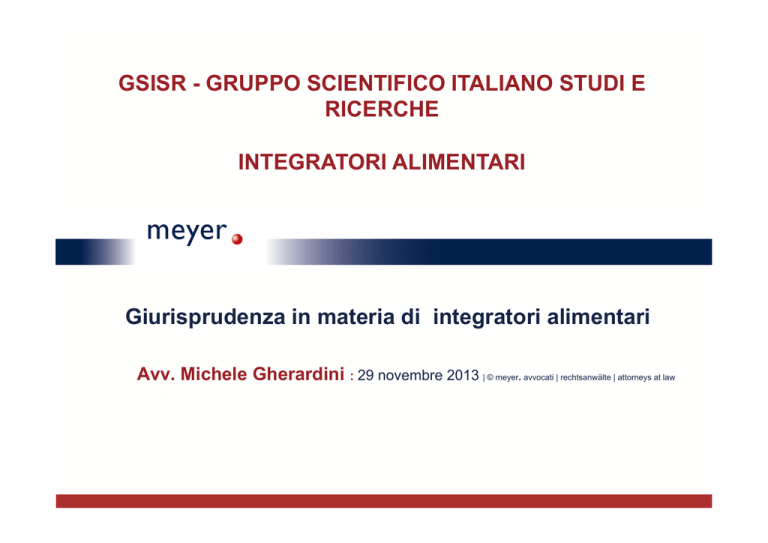 GSISR - GRUPPO SCIENTIFICO ITALIANO STUDI E RICERCHE

INTEGRATORI ALIMENTARI

meyer

Giurisprudenza in materia di integratori alimentari

Avv. Michele Gherardini : 29 novembre 2013 | © meyer. avvocati | rechtsanwälte | attorneys at law